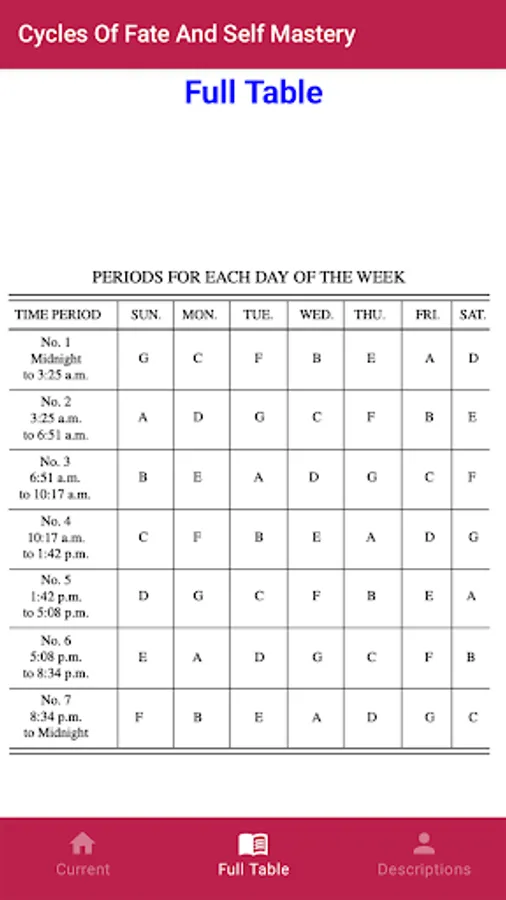 Cycles Of Fate And Self Mastery

Full Table

PERIODS FOR EACH DAY OF THE WEEK

| TIME PERIOD | SUN. | MON. | TUE. | WED. | THU. | FRI. | SAT. |
|---|---|---|---|---|---|---|---|
| No. 1 Midnight to 3:25 a.m. | G | C | F | B | E | A | D |
| No. 2 3:25 a.m. to 6:51 a.m. | A | D | G | C | F | B | E |
| No. 3 6:51 a.m. to 10:17 a.m. | B | E | A | D | G | C | F |
| No. 4 10:17 a.m. to 1:42 p.m. | C | F | B | E | A | D | G |
| No. 5 1:42 p.m. to 5:08 p.m. | D | G | C | F | B | E | A |
| No. 6 5:08 p.m. to 8:34 p.m. | E | A | D | G | C | F | B |
| No. 7 8:34 p.m. to Midnight | F | B | E | A | D | G | C |

Current
Full Table
Descriptions